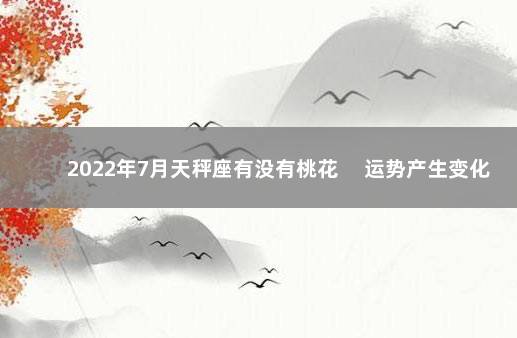 2022年7月天秤座有没有桃花　运势产生变化